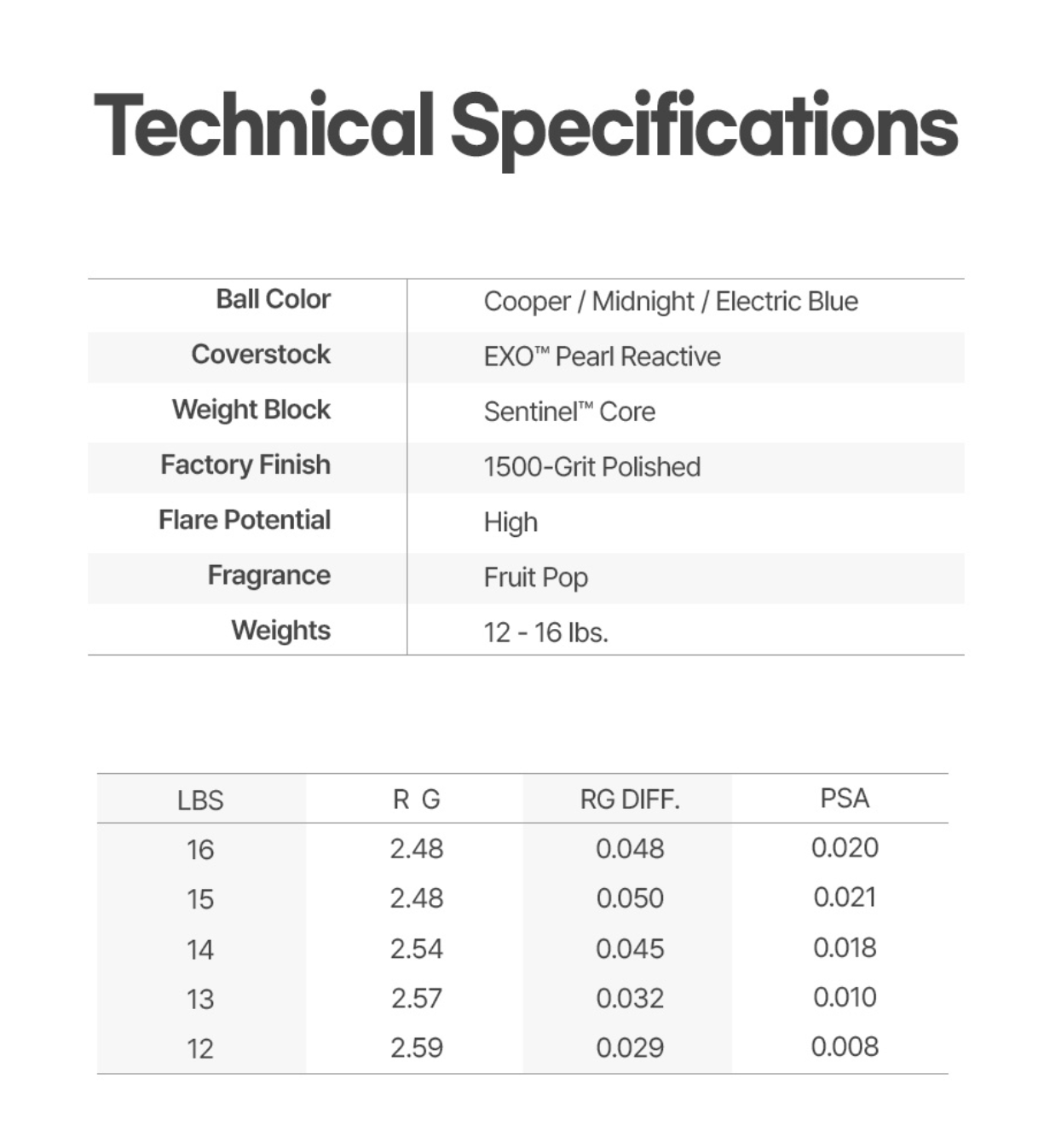 Technical Specifications

| Ball Color | Cooper / Midnight / Electric Blue |
|---|---|
| Coverstock | EXO™ Pearl Reactive |
| Weight Block | Sentinel™ Core |
| Factory Finish | 1500-Grit Polished |
| Flare Potential | High |
| Fragrance | Fruit Pop |
| Weights | 12 - 16 lbs. |

| LBS | R G | RG DIFF. | PSA |
|---|---|---|---|
| 16 | 2.48 | 0.048 | 0.020 |
| 15 | 2.48 | 0.050 | 0.021 |
| 14 | 2.54 | 0.045 | 0.018 |
| 13 | 2.57 | 0.032 | 0.010 |
| 12 | 2.59 | 0.029 | 0.008 |